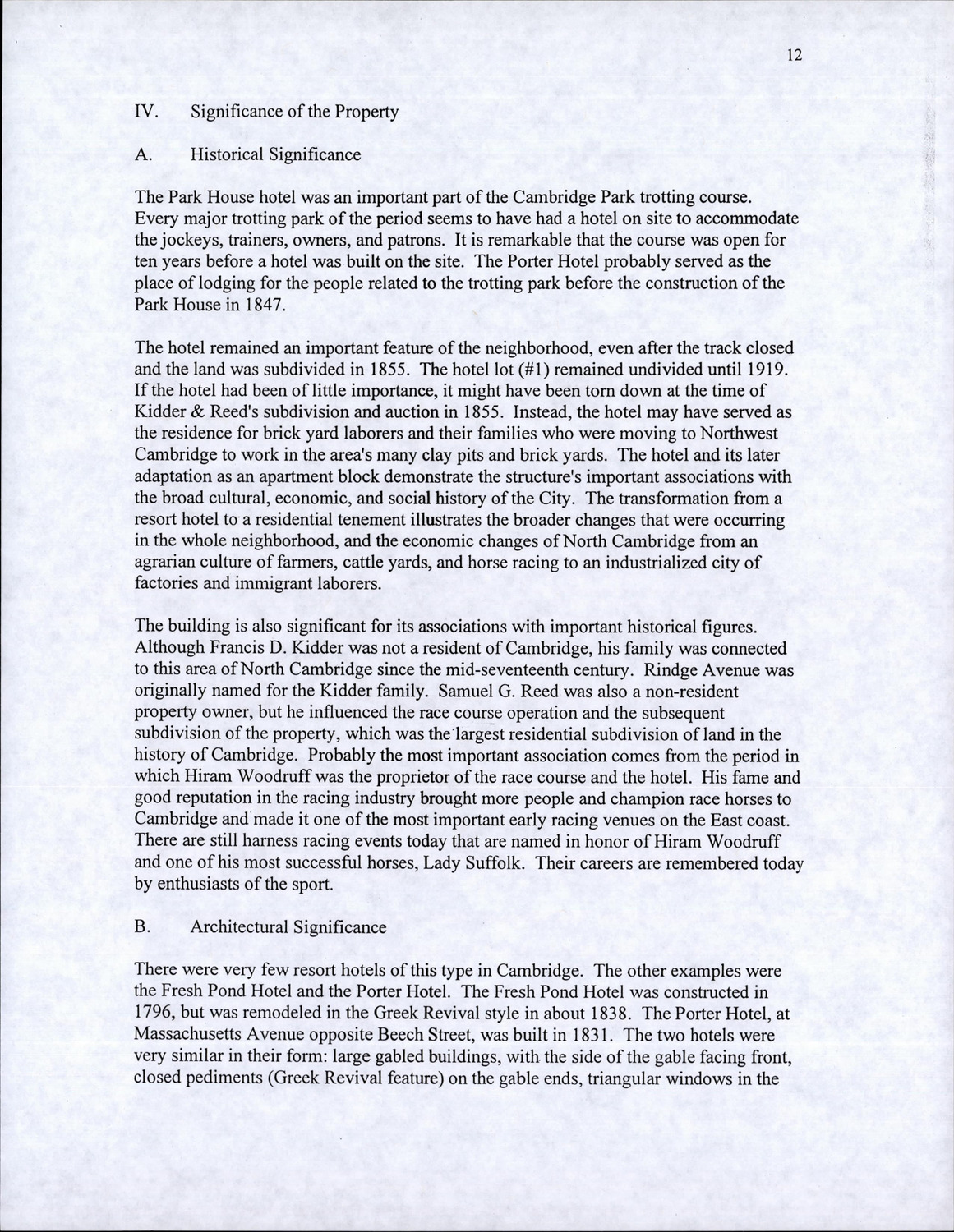 12

IV. Significance of the Property

A. Historical Significance

The Park House hotel was an important part of the Cambridge Park trotting course. Every major trotting park of the period seems to have had a hotel on site to accommodate the jockeys, trainers, owners, and patrons. It is remarkable that the course was open for ten years before a hotel was built on the site. The Porter Hotel probably served as the place of lodging for the people related to the trotting park before the construction of the Park House in 1847.

The hotel remained an important feature of the neighborhood, even after the track closed and the land was subdivided in 1855. The hotel lot (#1) remained undivided until 1919. If the hotel had been of little importance, it might have been torn down at the time of Kidder & Reed's subdivision and auction in 1855. Instead, the hotel may have served as the residence for brick yard laborers and their families who were moving to Northwest Cambridge to work in the area's many clay pits and brick yards. The hotel and its later adaptation as an apartment block demonstrate the structure's important associations with the broad cultural, economic, and social history of the City. The transformation from a resort hotel to a residential tenement illustrates the broader changes that were occurring in the whole neighborhood, and the economic changes of North Cambridge from an agrarian culture of farmers, cattle yards, and horse racing to an industrialized city of factories and immigrant laborers.

The building is also significant for its associations with important historical figures. Although Francis D. Kidder was not a resident of Cambridge, his family was connected to this area of North Cambridge since the mid-seventeenth century. Rindge Avenue was originally named for the Kidder family. Samuel G. Reed was also a non-resident property owner, but he influenced the race course operation and the subsequent subdivision of the property, which was the largest residential subdivision of land in the history of Cambridge. Probably the most important association comes from the period in which Hiram Woodruff was the proprietor of the race course and the hotel. His fame and good reputation in the racing industry brought more people and champion race horses to Cambridge and made it one of the most important early racing venues on the East coast. There are still harness racing events today that are named in honor of Hiram Woodruff and one of his most successful horses, Lady Suffolk. Their careers are remembered today by enthusiasts of the sport.

B. Architectural Significance

There were very few resort hotels of this type in Cambridge. The other examples were the Fresh Pond Hotel and the Porter Hotel. The Fresh Pond Hotel was constructed in 1796, but was remodeled in the Greek Revival style in about 1838. The Porter Hotel, at Massachusetts Avenue opposite Beech Street, was built in 1831. The two hotels were very similar in their form: large gabled buildings, with the side of the gable facing front, closed pediments (Greek Revival feature) on the gable ends, triangular windows in the